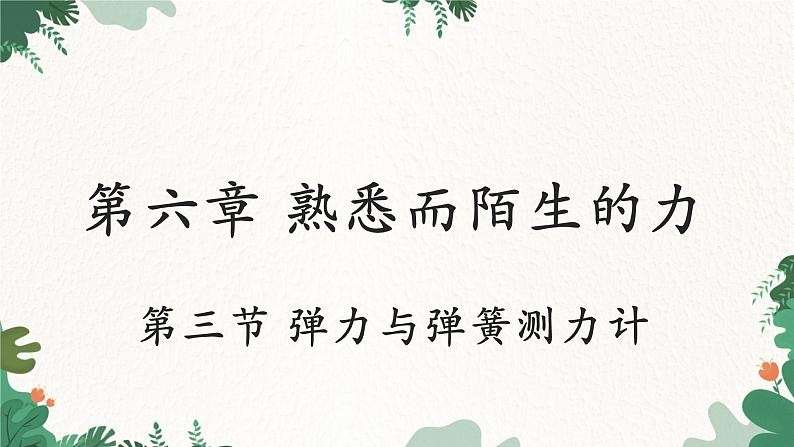 第六章 熟悉而陌生的力

第三节 弹力与弹簧测力计